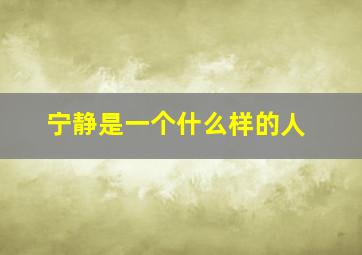 宁静是一个什么样的人